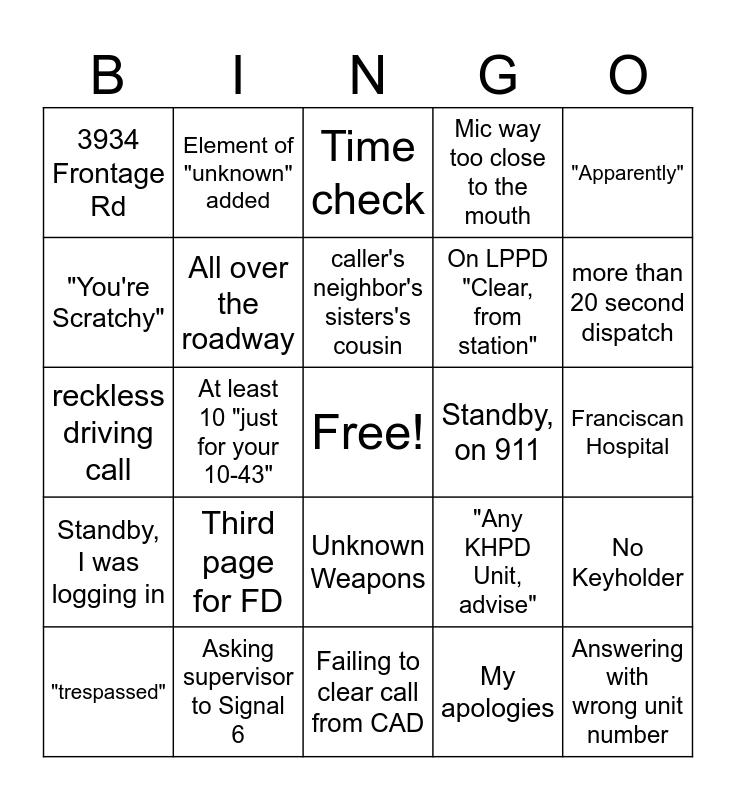 | B | I | N | G | O |
|---|---|---|---|---|
| 3934 Frontage Rd | Element of "unknown" added | Time check | Mic way too close to the mouth | "Apparently" |
| "You're Scratchy" | All over the roadway | caller's neighbor's sisters's cousin | On LPPD "Clear, from station" | more than 20 second dispatch |
| reckless driving call | At least 10 "just for your 10-43" | Free! | Standby, on 911 | Franciscan Hospital |
| Standby, I was logging in | Third page for FD | Unknown Weapons | "Any KHPD Unit, advise" | No Keyholder |
| "trespassed" | Asking supervisor to Signal 6 | Failing to clear call from CAD | My apologies | Answering with wrong unit number |